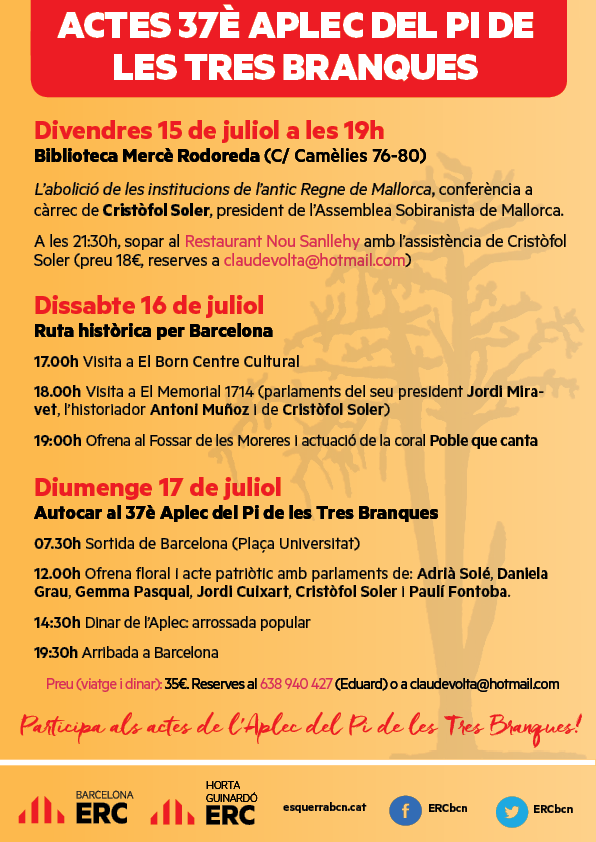 ACTES 37È APLEC DEL PI DE LES TRES BRANQUES

Divendres 15 de juliol a les 19h
Biblioteca Mercè Rodoreda (C/ Camèlies 76-80)

L'abolició de les institucions de l'antic Regne de Mallorca, conferència a càrrec de Cristòfol Soler, president de l'Assemblea Sobiranista de Mallorca.

A les 21:30h, sopar al Restaurant Nou Sanllehy amb l'assistència de Cristòfol Soler (preu 18€, reserves a claudevolta@hotmail.com)

Dissabte 16 de juliol
Ruta històrica per Barcelona

17.00h Visita a El Born Centre Cultural

18.00h Visita a El Memorial 1714 (parlaments del seu president Jordi Miravet, l'historiador Antoni Muñoz i de Cristòfol Soler)

19:00h Ofrena al Fossar de les Moreres i actuació de la coral Poble que canta

Diumenge 17 de juliol
Autocar al 37è Aplec del Pi de les Tres Branques

07.30h Sortida de Barcelona (Plaça Universitat)

12.00h Ofrena floral i acte patriòtic amb parlaments de: Adrià Solé, Daniela Grau, Gemma Pasqual, Jordi Cuixart, Cristòfol Soler i Paulí Fontoba.

14:30h Dinar de l'Aplec: arrossada popular

19:30h Arribada a Barcelona

Preu (viatge i dinar): 35€. Reserves al 638 940 427 (Eduard) o a claudevolta@hotmail.com

Participa als actes de l'Aplec del Pi de les Tres Branques!

BARCELONA ERC
HORTA GUINARDÓ ERC
esquerrabcn.cat
ERCbcn
ERCbcn